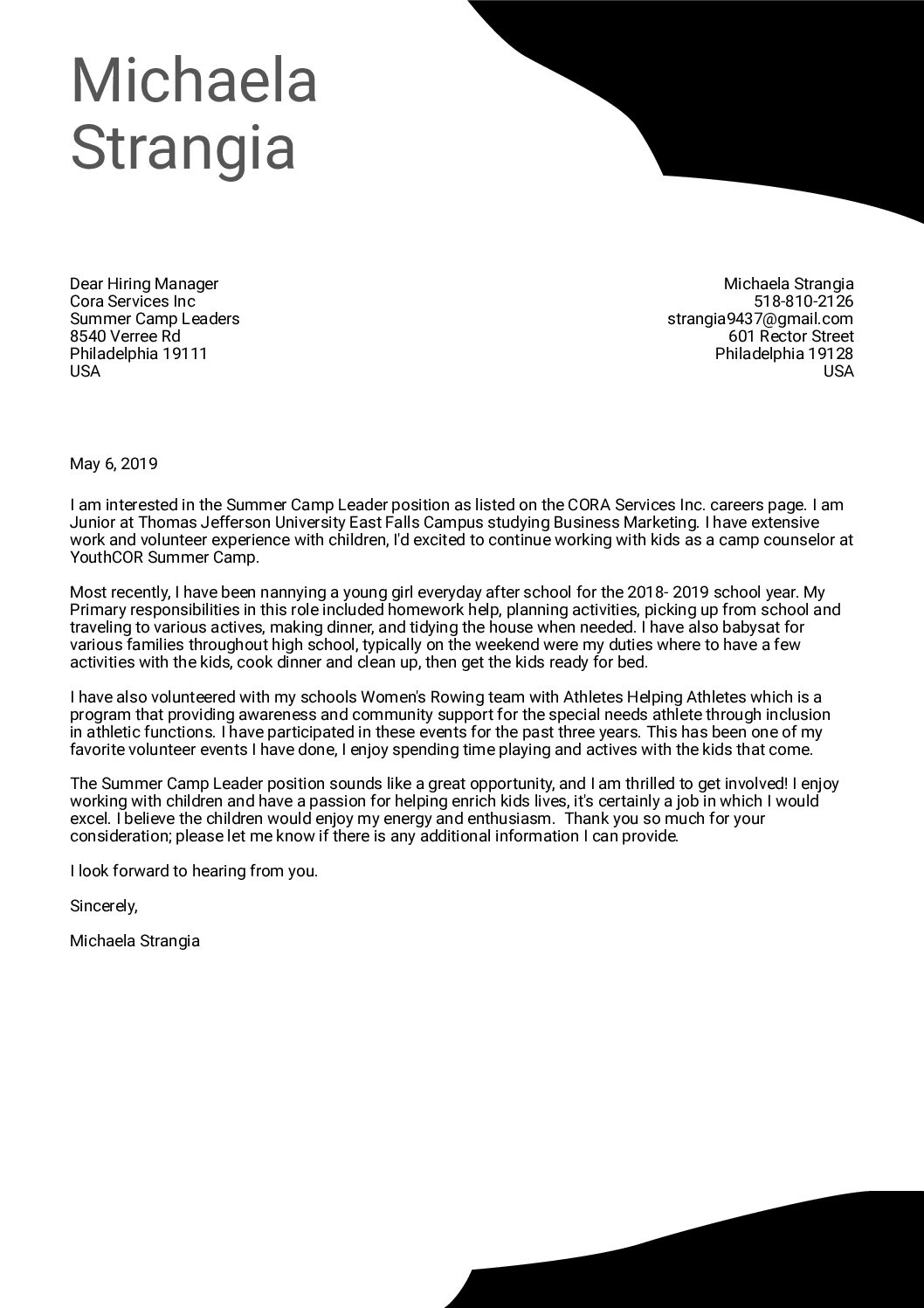 Michaela Strangia

Dear Hiring Manager
Cora Services Inc
Summer Camp Leaders
8540 Verree Rd
Philadelphia 19111
USA

Michaela Strangia
518-810-2126
strangia9437@gmail.com
601 Rector Street
Philadelphia 19128
USA

May 6, 2019

I am interested in the Summer Camp Leader position as listed on the CORA Services Inc. careers page. I am Junior at Thomas Jefferson University East Falls Campus studying Business Marketing. I have extensive work and volunteer experience with children, I'd excited to continue working with kids as a camp counselor at YouthCOR Summer Camp.

Most recently, I have been nannying a young girl everyday after school for the 2018- 2019 school year. My Primary responsibilities in this role included homework help, planning activities, picking up from school and traveling to various actives, making dinner, and tidying the house when needed. I have also babysat for various families throughout high school, typically on the weekend were my duties where to have a few activities with the kids, cook dinner and clean up, then get the kids ready for bed.

I have also volunteered with my schools Women's Rowing team with Athletes Helping Athletes which is a program that providing awareness and community support for the special needs athlete through inclusion in athletic functions. I have participated in these events for the past three years. This has been one of my favorite volunteer events I have done, I enjoy spending time playing and actives with the kids that come.

The Summer Camp Leader position sounds like a great opportunity, and I am thrilled to get involved! I enjoy working with children and have a passion for helping enrich kids lives, it's certainly a job in which I would excel. I believe the children would enjoy my energy and enthusiasm. Thank you so much for your consideration; please let me know if there is any additional information I can provide.

I look forward to hearing from you.

Sincerely,

Michaela Strangia